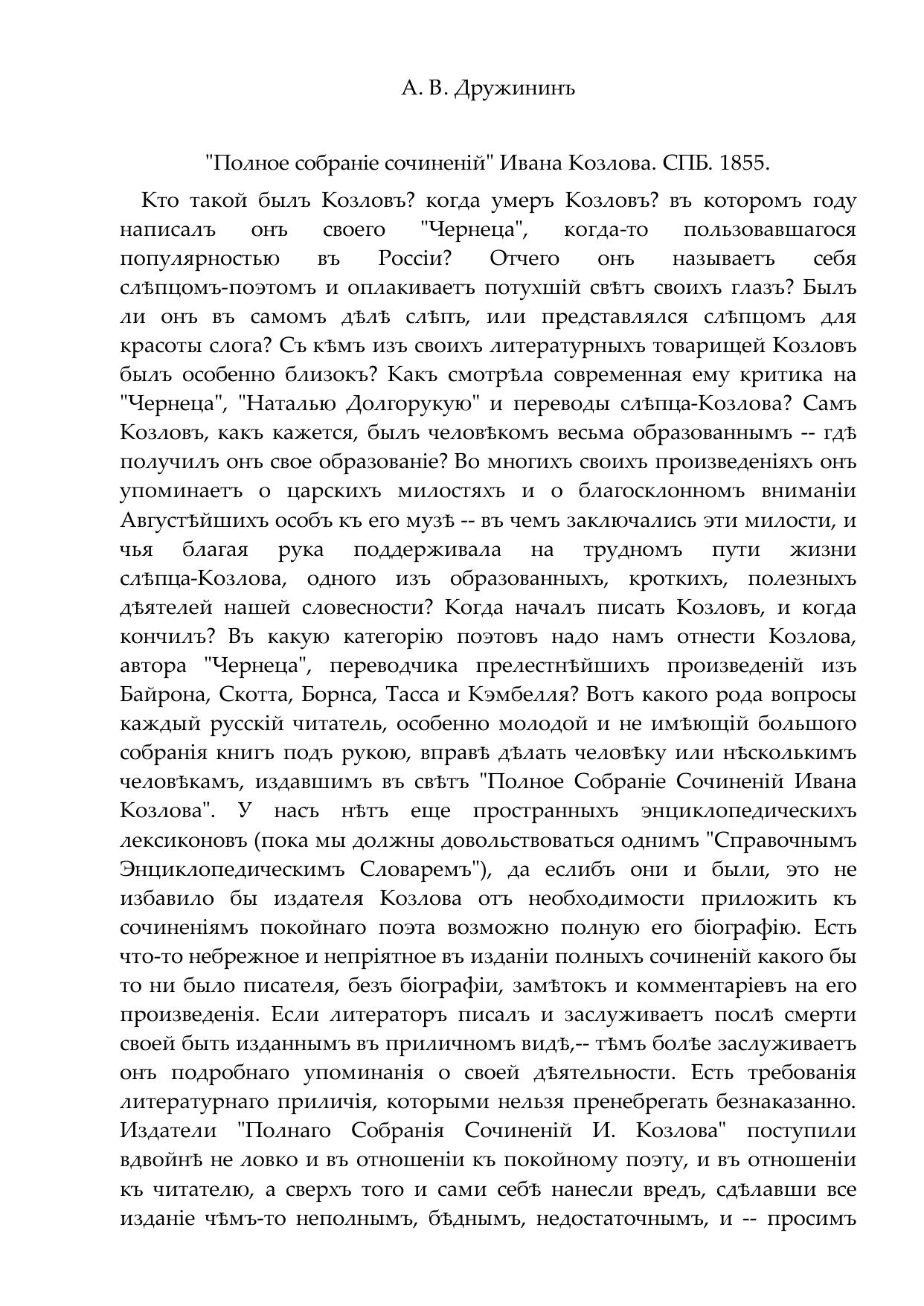 А. В. Дружининъ

"Полное собраніе сочиненій" Ивана Козлова. СПБ. 1855.

Кто такой былъ Козловъ? когда умеръ Козловъ? въ которомъ году написалъ онъ своего "Чернеца", когда-то пользовавшагося популярностью въ Россіи? Отчего онъ называетъ себя слѣпцомъ-поэтомъ и оплакиваетъ потухшій свѣтъ своихъ глазъ? Былъ ли онъ въ самомъ дѣлѣ слѣпъ, или представлялся слѣпцомъ для красоты слога? Съ кѣмъ изъ своихъ литературныхъ товарищей Козловъ былъ особенно близокъ? Какъ смотрѣла современная ему критика на "Чернеца", "Наталью Долгорукую" и переводы слѣпца-Козлова? Самъ Козловъ, какъ кажется, былъ человѣкомъ весьма образованнымъ -- гдѣ получилъ онъ свое образованіе? Во многихъ своихъ произведеніяхъ онъ упоминаетъ о царскихъ милостяхъ и о благосклонномъ вниманіи Августѣйшихъ особъ къ его музѣ -- въ чемъ заключались эти милости, и чья благая рука поддерживала на трудномъ пути жизни слѣпца-Козлова, одного изъ образованныхъ, кроткихъ, полезныхъ дѣятелей нашей словесности? Когда началъ писать Козловъ, и когда кончилъ? Въ какую категорію поэтовъ надо намъ отнести Козлова, автора "Чернеца", переводчика прелестнѣйшихъ произведеній изъ Байрона, Скотта, Борнса, Тасса и Кэмбелля? Вотъ какого рода вопросы каждый русскій читатель, особенно молодой и не имѣющій большого собранія книгъ подъ рукою, вправѣ дѣлать человѣку или нѣсколькимъ человѣкамъ, издавшимъ въ свѣтъ "Полное Собраніе Сочиненій Ивана Козлова". У насъ нѣтъ еще пространныхъ энциклопедическихъ лексиконовъ (пока мы должны довольствоваться однимъ "Справочнымъ Энциклопедическимъ Словаремъ"), да еслибъ они и были, это не избавило бы издателя Козлова отъ необходимости приложить къ сочиненіямъ покойнаго поэта возможно полную его біографію. Есть что-то небрежное и непріятное въ изданіи полныхъ сочиненій какого бы то ни было писателя, безъ біографіи, замѣтокъ и комментаріевъ на его произведенія. Если литераторъ писалъ и заслуживаетъ послѣ смерти своей быть изданнымъ въ приличномъ видѣ,-- тѣмъ болѣе заслуживаетъ онъ подробнаго упоминанія о своей дѣятельности. Есть требованія литературнаго приличія, которыми нельзя пренебрегать безнаказанно. Издатели "Полнаго Собранія Сочиненій И. Козлова" поступили вдвойнѣ не ловко и въ отношеніи къ покойному поэту, и въ отношеніи къ читателю, а сверхъ того и сами себѣ нанесли вредъ, сдѣлавши все изданіе чѣмъ-то неполнымъ, бѣднымъ, недостаточнымъ, и -- просимъ